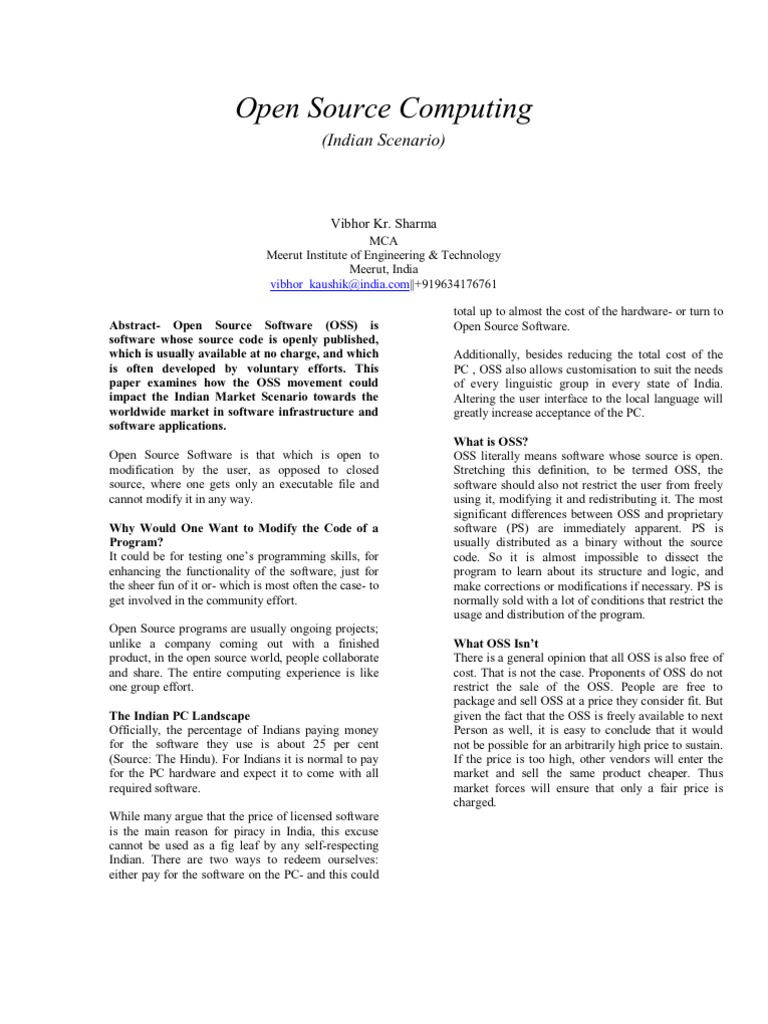 Open Source Computing

(Indian Scenario)

Vibhor Kr. Sharma
MCA
Meerut Institute of Engineering & Technology
Meerut, India
vibhor_kaushik@india.com||+919634176761

Abstract- Open Source Software (OSS) is software whose source code is openly published, which is usually available at no charge, and which is often developed by voluntary efforts. This paper examines how the OSS movement could impact the Indian Market Scenario towards the worldwide market in software infrastructure and software applications.

Open Source Software is that which is open to modification by the user, as opposed to closed source, where one gets only an executable file and cannot modify it in any way.

Why Would One Want to Modify the Code of a Program?
It could be for testing one's programming skills, for enhancing the functionality of the software, just for the sheer fun of it or- which is most often the case- to get involved in the community effort.

Open Source programs are usually ongoing projects; unlike a company coming out with a finished product, in the open source world, people collaborate and share. The entire computing experience is like one group effort.

The Indian PC Landscape
Officially, the percentage of Indians paying money for the software they use is about 25 per cent (Source: The Hindu). For Indians it is normal to pay for the PC hardware and expect it to come with all required software.

While many argue that the price of licensed software is the main reason for piracy in India, this excuse cannot be used as a fig leaf by any self-respecting Indian. There are two ways to redeem ourselves: either pay for the software on the PC- and this could total up to almost the cost of the hardware- or turn to Open Source Software.

Additionally, besides reducing the total cost of the PC , OSS also allows customisation to suit the needs of every linguistic group in every state of India. Altering the user interface to the local language will greatly increase acceptance of the PC.

What is OSS?
OSS literally means software whose source is open. Stretching this definition, to be termed OSS, the software should also not restrict the user from freely using it, modifying it and redistributing it. The most significant differences between OSS and proprietary software (PS) are immediately apparent. PS is usually distributed as a binary without the source code. So it is almost impossible to dissect the program to learn about its structure and logic, and make corrections or modifications if necessary. PS is normally sold with a lot of conditions that restrict the usage and distribution of the program.

What OSS Isn't
There is a general opinion that all OSS is also free of cost. That is not the case. Proponents of OSS do not restrict the sale of the OSS. People are free to package and sell OSS at a price they consider fit. But given the fact that the OSS is freely available to next Person as well, it is easy to conclude that it would not be possible for an arbitrarily high price to sustain. If the price is too high, other vendors will enter the market and sell the same product cheaper. Thus market forces will ensure that only a fair price is charged.